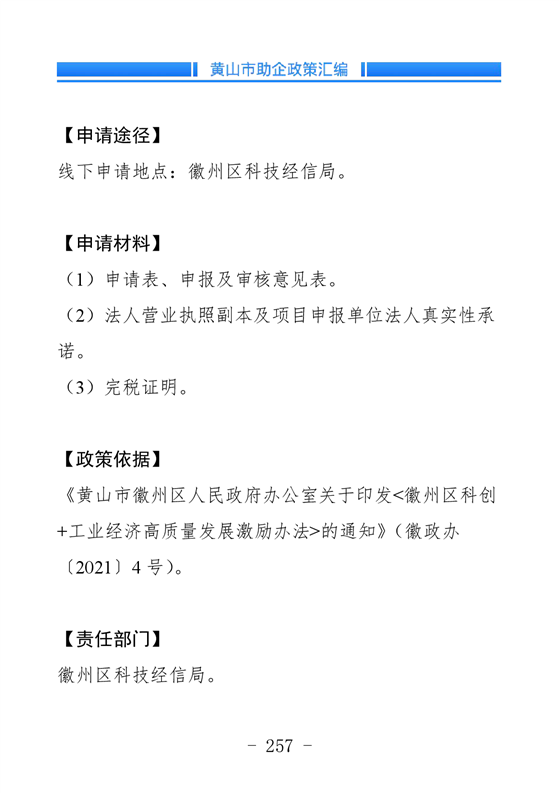 黄山市助企政策汇编

【申请途径】
线下申请地点：徽州区科技经信局。

【申请材料】
（1）申请表、申报及审核意见表。
（2）法人营业执照副本及项目申报单位法人真实性承诺。
（3）完税证明。

【政策依据】
《黄山市徽州区人民政府办公室关于印发<徽州区科创+工业经济高质量发展激励办法>的通知》（徽政办〔2021〕4号）。

【责任部门】
徽州区科技经信局。

- 257 -